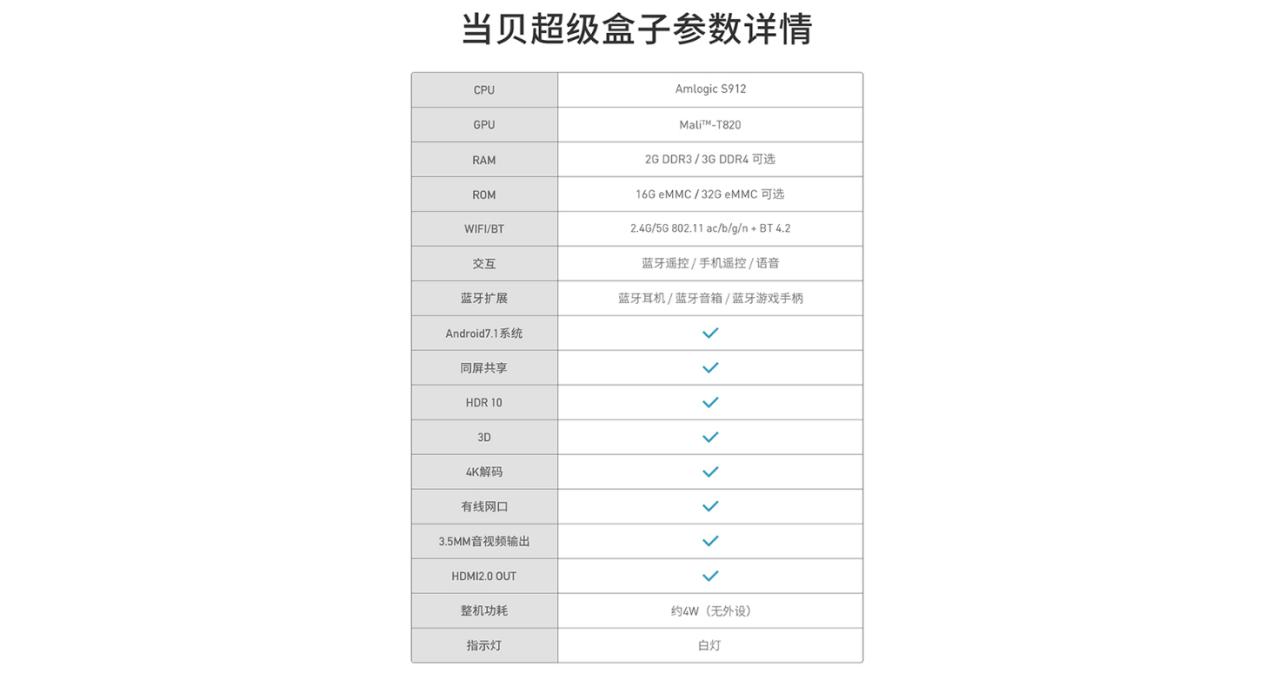 当贝超级盒子参数详情

| CPU | Amlogic S912 |
|---|---|
| GPU | Mali™-T820 |
| RAM | 2G DDR3 / 3G DDR4 可选 |
| ROM | 16G eMMC / 32G eMMC 可选 |
| WIFI/BT | 2.4G/5G 802.11 ac/b/g/n + BT 4.2 |
| 交互 | 蓝牙遥控 / 手机遥控 / 语音 |
| 蓝牙扩展 | 蓝牙耳机 / 蓝牙音箱 / 蓝牙游戏手柄 |
| Android7.1系统 | ✓ |
| 同屏共享 | ✓ |
| HDR 10 | ✓ |
| 3D | ✓ |
| 4K解码 | ✓ |
| 有线网口 | ✓ |
| 3.5MM音视频输出 | ✓ |
| HDMI2.0 OUT | ✓ |
| 整机功耗 | 约4W（无外设） |
| 指示灯 | 白灯 |